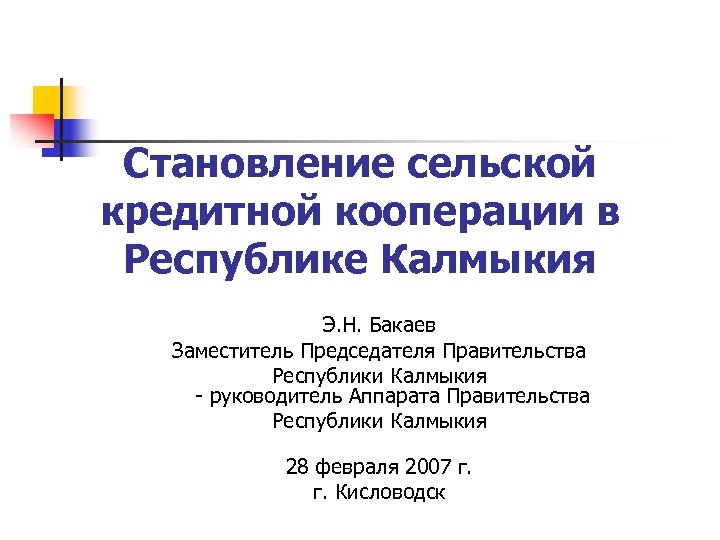 Становление сельской кредитной кооперации в Республике Калмыкия

Э.Н. Бакаев
Заместитель Председателя Правительства Республики Калмыкия
- руководитель Аппарата Правительства Республики Калмыкия

28 февраля 2007 г.
г. Кисловодск